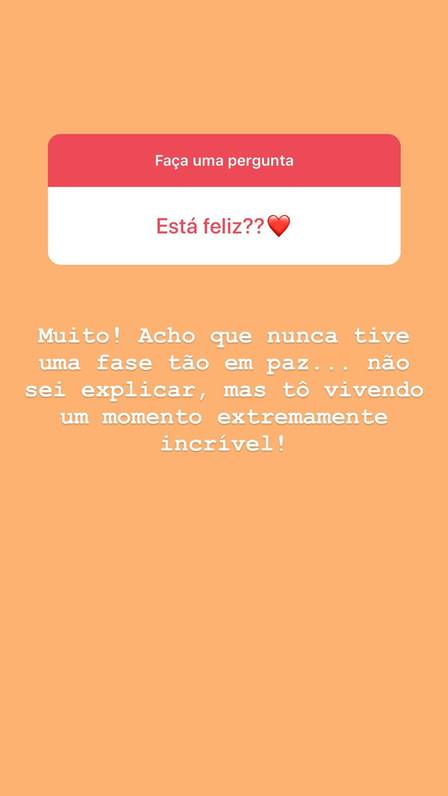 Faça uma pergunta

Está feliz??❤️

Muito! Acho que nunca tive uma fase tão em paz... não sei explicar, mas tô vivendo um momento extremamente incrível!